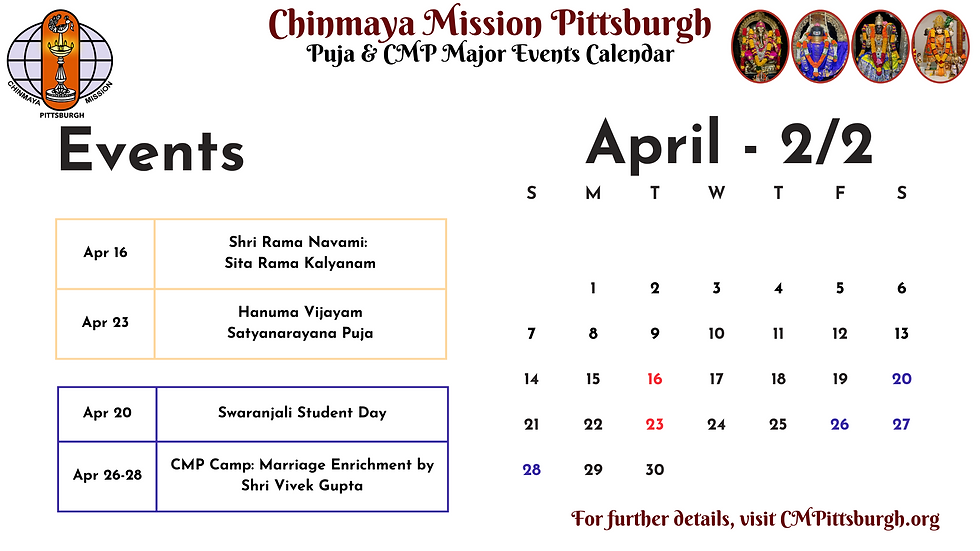 CHINMAYA MISSION
PITTSBURGH

Chinmaya Mission Pittsburgh
Puja & CMP Major Events Calendar

Events

| Apr 16 | Shri Rama Navami: Sita Rama Kalyanam |
|---|---|
| Apr 23 | Hanuma Vijayam Satyanarayana Puja |

| Apr 20 | Swaranjali Student Day |
|---|---|
| Apr 26-28 | CMP Camp: Marriage Enrichment by Shri Vivek Gupta |

April - 2/2

| S | M | T | W | T | F | S |
|---|---|---|---|---|---|---|
| | 1 | 2 | 3 | 4 | 5 | 6 |
| 7 | 8 | 9 | 10 | 11 | 12 | 13 |
| 14 | 15 | 16 | 17 | 18 | 19 | 20 |
| 21 | 22 | 23 | 24 | 25 | 26 | 27 |
| 28 | 29 | 30 | | | | |

For further details, visit CMPittsburgh.org